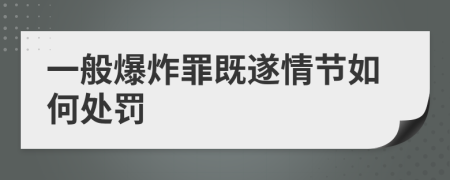 一般爆炸罪既遂情节如何处罚